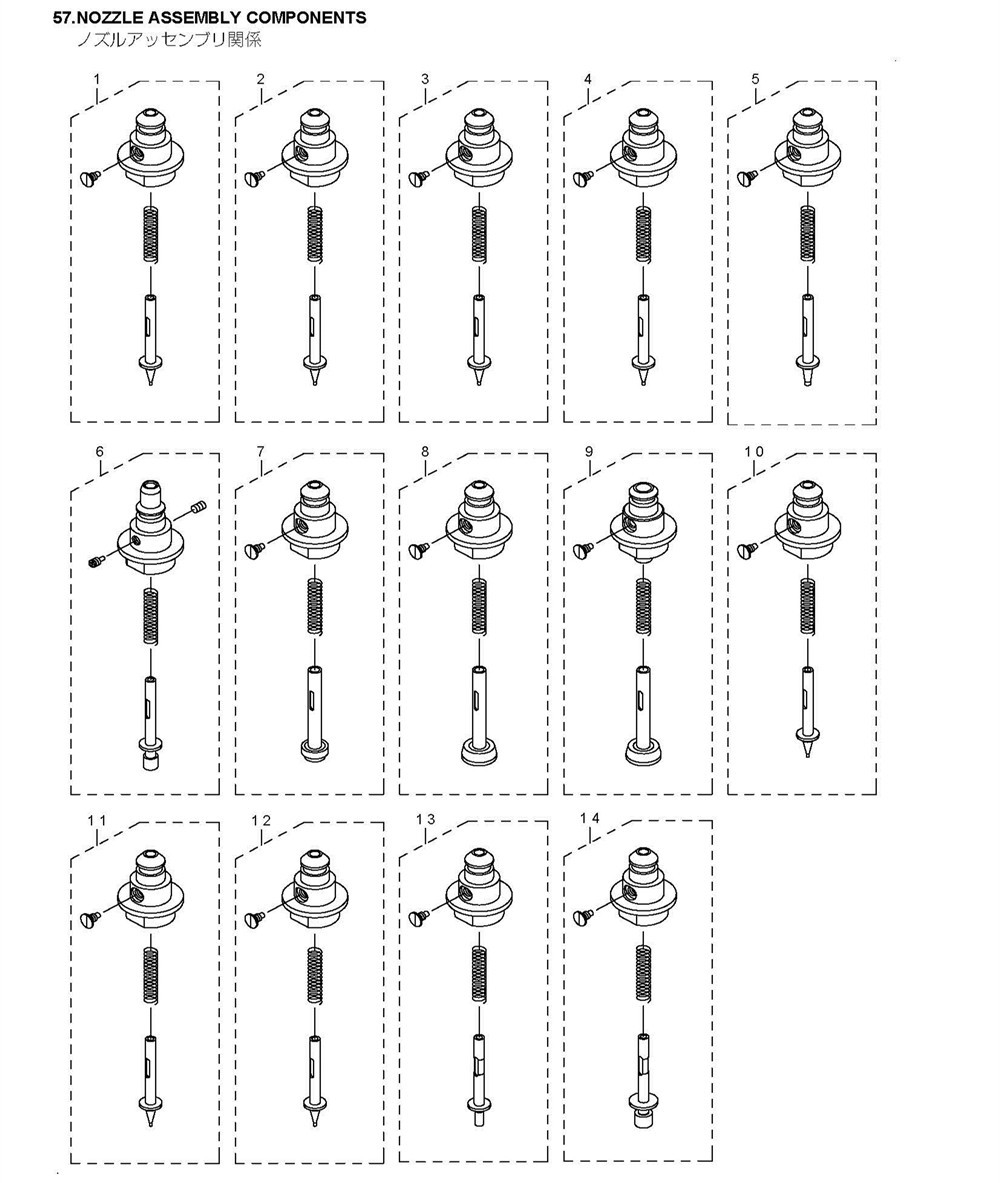 57.NOZZLE ASSEMBLY COMPONENTS
ノズルアッセンブリ関係

1
2
3
4
5
6
7
8
9
10
11
12
13
14